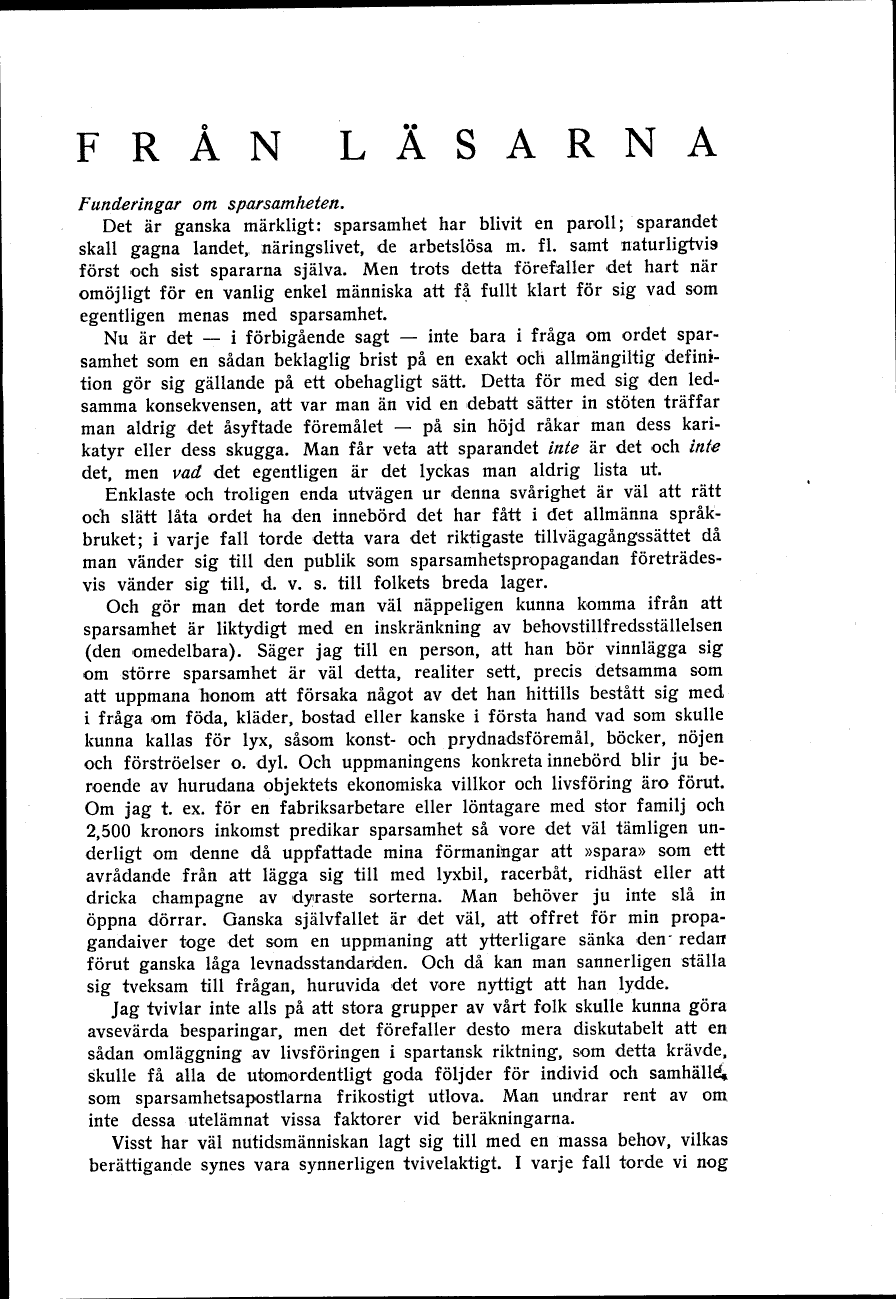 FRÅN LÄSARNA

Funderingar om sparsamheten.

Det är ganska märkligt: sparsamhet har blivit en paroll; sparandet skall gagna landet, näringslivet, de arbetslösa m. fl. samt naturligtvis först och sist spararna själva. Men trots detta förefaller det hart när omöjligt för en vanlig enkel människa att få fullt klart för sig vad som egentligen menas med sparsamhet.

Nu är det — i förbigående sagt — inte bara i fråga om ordet sparsamhet som en sådan beklaglig brist på en exakt och allmängiltig definition gör sig gällande på ett obehagligt sätt. Detta för med sig den ledsamma konsekvensen, att var man än vid en debatt sätter in stöten träffar man aldrig det åsyftade föremålet — på sin höjd råkar man dess karikatyr eller dess skugga. Man får veta att sparandet inte är det och inte det, men vad det egentligen är det lyckas man aldrig lista ut.

Enklaste och troligen enda utvägen ur denna svårighet är väl att rätt och slätt låta ordet ha den innebörd det har fått i det allmänna språkbruket; i varje fall torde detta vara det riktigaste tillvägagångssättet då man vänder sig till den publik som sparsamhetspropagandan företrädesvis vänder sig till, d. v. s. till folkets breda lager.

Och gör man det torde man väl näppeligen kunna komma ifrån att sparsamhet är liktydigt med en inskränkning av behovstillfredsställelsen (den omedelbara). Säger jag till en person, att han bör vinnlägga sig om större sparsamhet är väl detta, realiter sett, precis detsamma som att uppmana honom att försaka något av det han hittills bestått sig med i fråga om föda, kläder, bostad eller kanske i första hand vad som skulle kunna kallas för lyx, såsom konst- och prydnadsföremål, böcker, nöjen och förströelser o. dyl. Och uppmaningens konkreta innebörd blir ju beroende av hurudana objektets ekonomiska villkor och livsföring äro förut. Om jag t. ex. för en fabriksarbetare eller löntagare med stor familj och 2,500 kronors inkomst predikar sparsamhet så vore det väl tämligen underligt om denne då uppfattade mina förmaningar att »spara» som ett avrådande från att lägga sig till med lyxbil, racerbåt, ridhäst eller att dricka champagne av dyraste sorterna. Man behöver ju inte slå in öppna dörrar. Ganska självfallet är det väl, att offret för min propagandaiver toge det som en uppmaning att ytterligare sänka den redan förut ganska låga levnadsstandarden. Och då kan man sannerligen ställa sig tveksam till frågan, huruvida det vore nyttigt att han lydde.

Jag tvivlar inte alls på att stora grupper av vårt folk skulle kunna göra avsevärda besparingar, men det förefaller desto mera diskutabelt att en sådan omläggning av livsföringen i spartansk riktning, som detta krävde, skulle få alla de utomordentligt goda följder för individ och samhälle, som sparsamhetsapostlarna frikostigt utlova. Man undrar rent av om inte dessa utelämnat vissa faktorer vid beräkningarna.

Visst har väl nutidsmänniskan lagt sig till med en massa behov, vilkas berättigande synes vara synnerligen tvivelaktigt. I varje fall torde vi nog